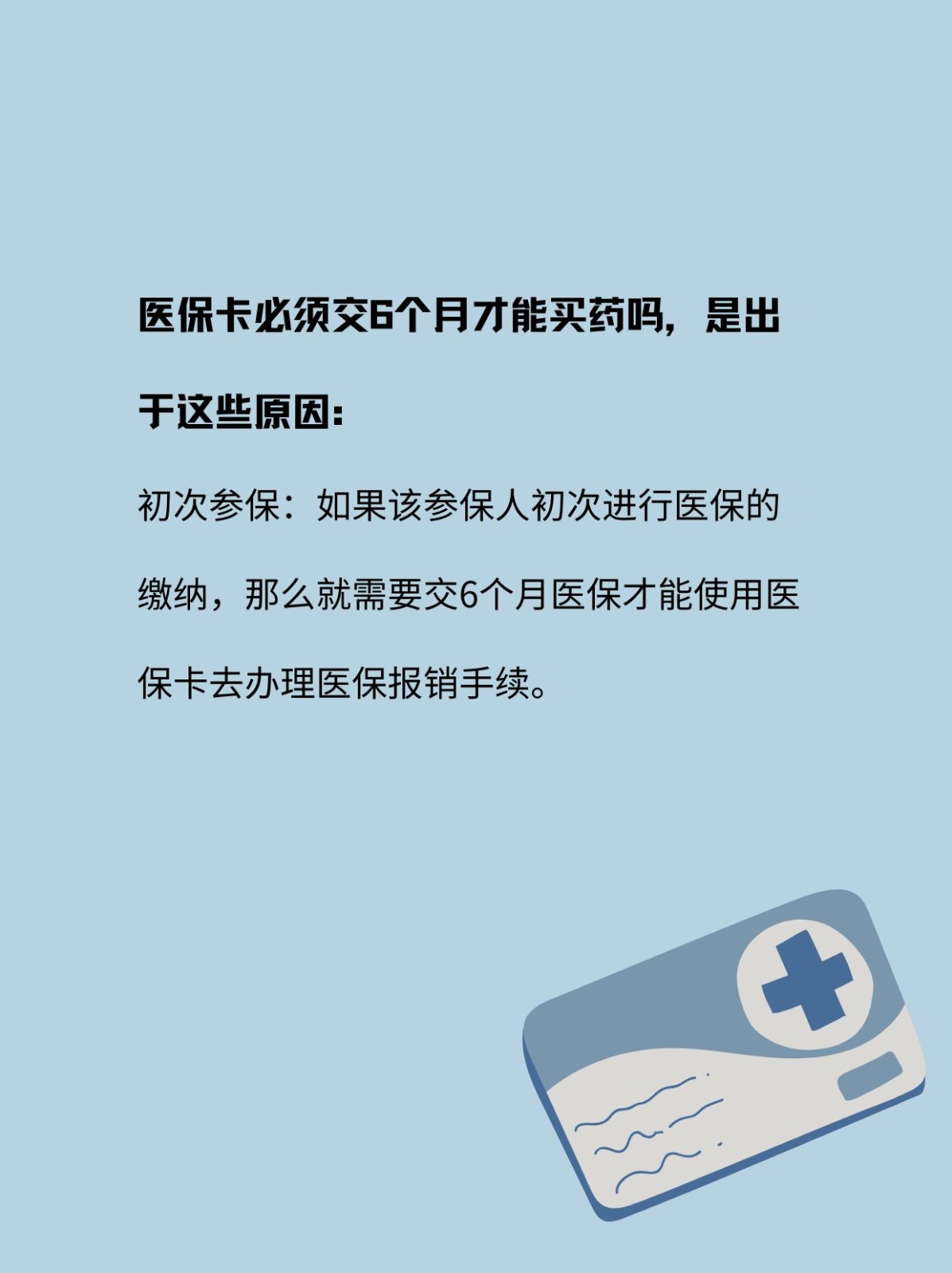 医保卡必须交6个月才能买药吗，是出于这些原因：

初次参保：如果该参保人初次进行医保的缴纳，那么就需要交6个月医保才能使用医保卡去办理医保报销手续。